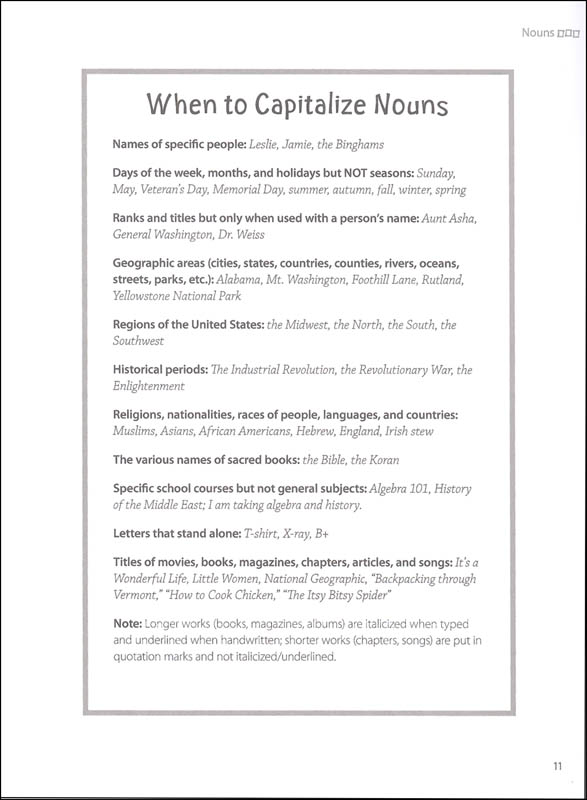 Nouns

When to Capitalize Nouns

Names of specific people: Leslie, Jamie, the Binghams

Days of the week, months, and holidays but NOT seasons: Sunday, May, Veteran's Day, Memorial Day, summer, autumn, fall, winter, spring

Ranks and titles but only when used with a person's name: Aunt Asha, General Washington, Dr. Weiss

Geographic areas (cities, states, countries, counties, rivers, oceans, streets, parks, etc.): Alabama, Mt. Washington, Foothill Lane, Rutland, Yellowstone National Park

Regions of the United States: the Midwest, the North, the South, the Southwest

Historical periods: The Industrial Revolution, the Revolutionary War, the Enlightenment

Religions, nationalities, races of people, languages, and countries: Muslims, Asians, African Americans, Hebrew, England, Irish stew

The various names of sacred books: the Bible, the Koran

Specific school courses but not general subjects: Algebra 101, History of the Middle East; I am taking algebra and history.

Letters that stand alone: T-shirt, X-ray, B+

Titles of movies, books, magazines, chapters, articles, and songs: It's a Wonderful Life, Little Women, National Geographic, "Backpacking through Vermont," "How to Cook Chicken," "The Itsy Bitsy Spider"

Note: Longer works (books, magazines, albums) are italicized when typed and underlined when handwritten; shorter works (chapters, songs) are put in quotation marks and not italicized/underlined.

11